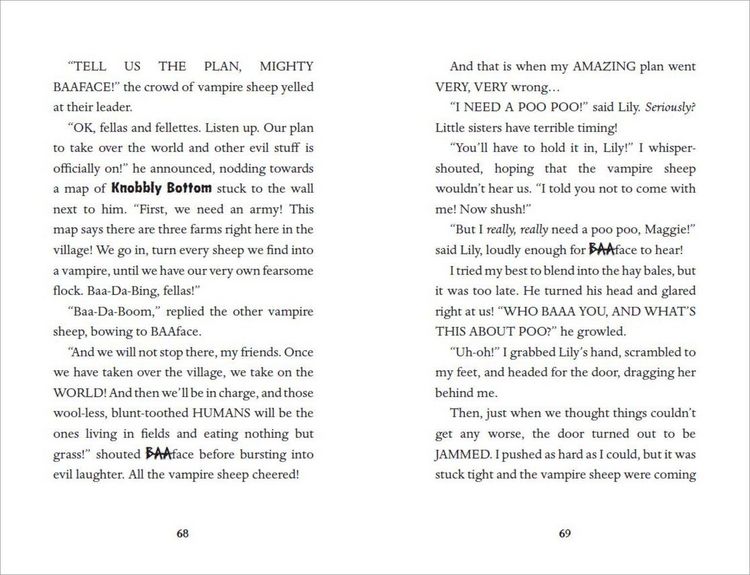 "TELL US THE PLAN, MIGHTY BAAFACE!" the crowd of vampire sheep yelled at their leader.

"OK, fellas and fellettes. Listen up. Our plan to take over the world and other evil stuff is officially on!" he announced, nodding towards a map of Knobbly Bottom stuck to the wall next to him. "First, we need an army! This map says there are three farms right here in the village! We go in, turn every sheep we find into a vampire, until we have our very own fearsome flock. Baa-Da-Bing, fellas!"

"Baa-Da-Boom," replied the other vampire sheep, bowing to BAAface.

"And we will not stop there, my friends. Once we have taken over the village, we take on the WORLD! And then we'll be in charge, and those wool-less, blunt-toothed HUMANS will be the ones living in fields and eating nothing but grass!" shouted BAAface before bursting into evil laughter. All the vampire sheep cheered!

68

And that is when my AMAZING plan went VERY, VERY wrong…

"I NEED A POO POO!" said Lily. Seriously? Little sisters have terrible timing!

"You'll have to hold it in, Lily!" I whisper-shouted, hoping that the vampire sheep wouldn't hear us. "I told you not to come with me! Now shush!"

"But I really, really need a poo poo, Maggie!" said Lily, loudly enough for BAAface to hear!

I tried my best to blend into the hay bales, but it was too late. He turned his head and glared right at us! "WHO BAAA YOU, AND WHAT'S THIS ABOUT POO?" he growled.

"Uh-oh!" I grabbed Lily's hand, scrambled to my feet, and headed for the door, dragging her behind me.

Then, just when we thought things couldn't get any worse, the door turned out to be JAMMED. I pushed as hard as I could, but it was stuck tight and the vampire sheep were coming

69